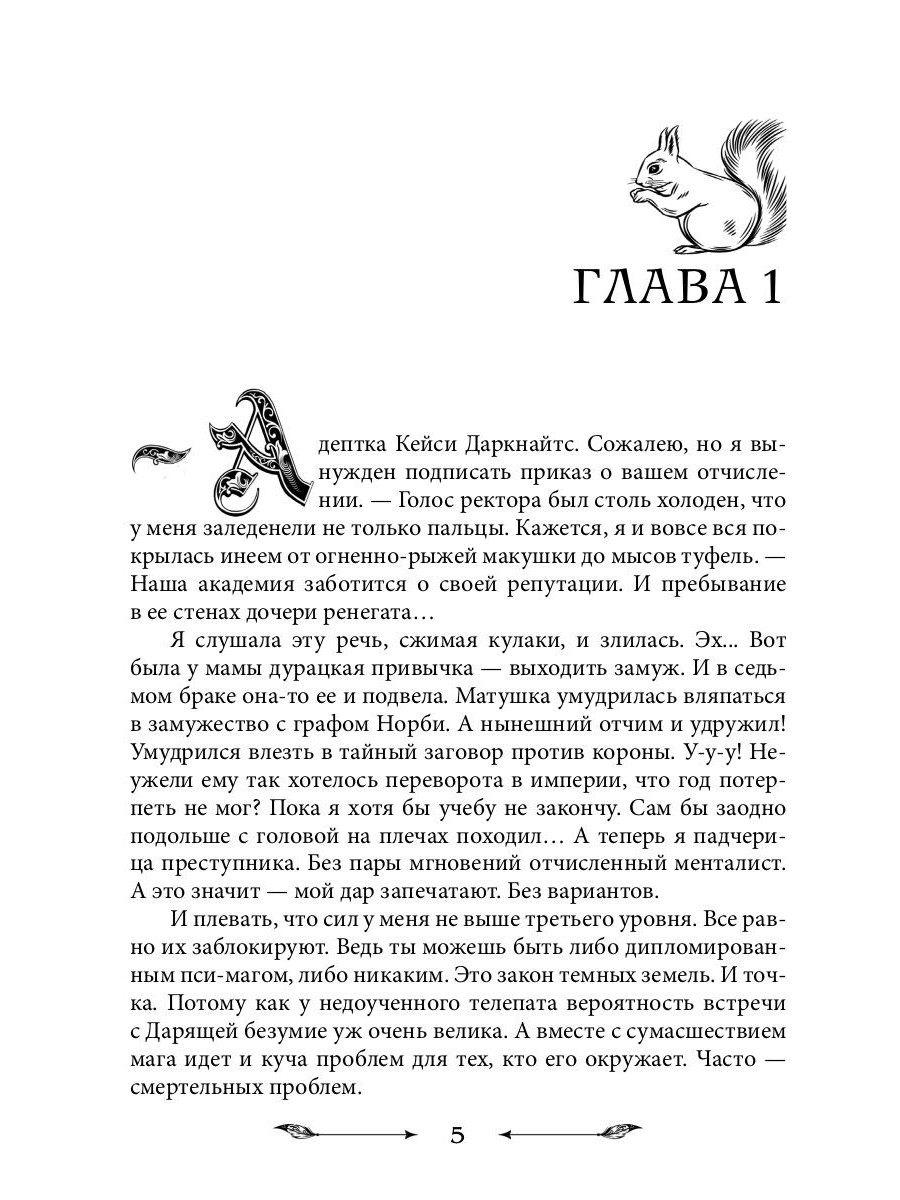 ГЛАВА 1

Адептка Кейси Даркнайтс. Сожалею, но я вынужден подписать приказ о вашем отчислении. — Голос ректора был столь холоден, что у меня заледенели не только пальцы. Кажется, я и вовсе вся покрылась инеем от огненно-рыжей макушки до мысов туфель. — Наша академия заботится о своей репутации. И пребывание в ее стенах дочери ренегата…

Я слушала эту речь, сжимая кулаки, и злилась. Эх... Вот была у мамы дурацкая привычка — выходить замуж. И в седьмом браке она-то ее и подвела. Матушка умудрилась вляпаться в замужество с графом Норби. А нынешний отчим и удружил! Умудрился влезть в тайный заговор против короны. У-у-у! Неужели ему так хотелось переворота в империи, что год потерпеть не мог? Пока я хотя бы учебу не закончу. Сам бы заодно подольше с головой на плечах походил… А теперь я падчерица преступника. Без пары мгновений отчисленный менталист. А это значит — мой дар запечатают. Без вариантов.

И плевать, что сил у меня не выше третьего уровня. Все равно их заблокируют. Ведь ты можешь быть либо дипломированным пси-магом, либо никаким. Это закон темных земель. И точка. Потому как у недоученного телепата вероятность встречи с Дарящей безумие уж очень велика. А вместе с сумасшествием мага идет и куча проблем для тех, кто его окружает. Часто — смертельных проблем.

5